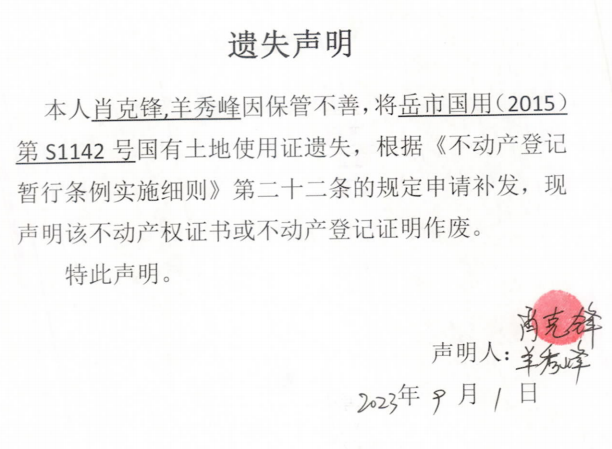 遗失声明

本人肖克锋,羊秀峰因保管不善，将岳市国用（2015）第S1142号国有土地使用证遗失，根据《不动产登记暂行条例实施细则》第二十二条的规定申请补发，现声明该不动产权证书或不动产登记证明作废。

特此声明。

声明人：肖克锋
羊秀峰

2023年9月1日